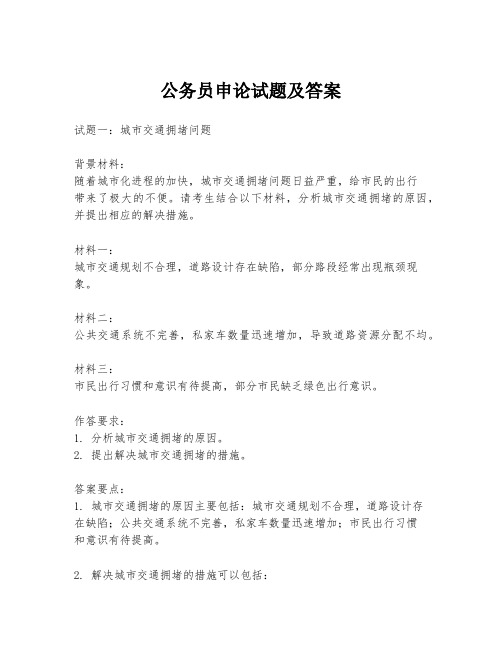 公务员申论试题及答案

试题一：城市交通拥堵问题

背景材料：
随着城市化进程的加快，城市交通拥堵问题日益严重，给市民的出行带来了极大的不便。请考生结合以下材料，分析城市交通拥堵的原因，并提出相应的解决措施。

材料一：
城市交通规划不合理，道路设计存在缺陷，部分路段经常出现瓶颈现象。

材料二：
公共交通系统不完善，私家车数量迅速增加，导致道路资源分配不均。

材料三：
市民出行习惯和意识有待提高，部分市民缺乏绿色出行意识。

作答要求：
1. 分析城市交通拥堵的原因。
2. 提出解决城市交通拥堵的措施。

答案要点：
1. 城市交通拥堵的原因主要包括：城市交通规划不合理，道路设计存在缺陷；公共交通系统不完善，私家车数量迅速增加；市民出行习惯和意识有待提高。

2. 解决城市交通拥堵的措施可以包括：